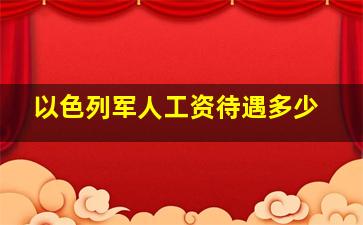 以色列军人工资待遇多少